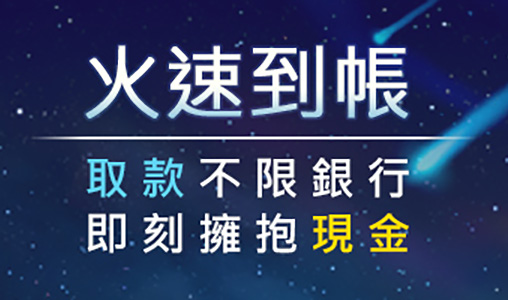 火速到帳

取款不限銀行
即刻擁抱現金